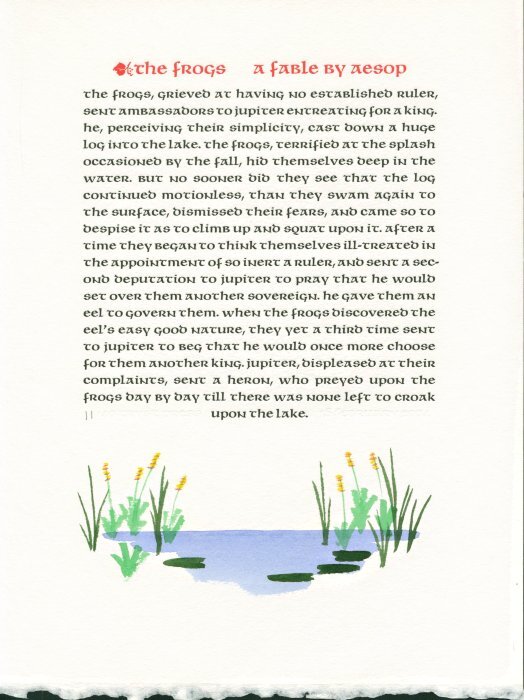 the frogs a fable by aesop

the frogs, grieved at having no established ruler, sent ambassadors to jupiter entreating for a king. he, perceiving their simplicity, cast down a huge log into the lake. the frogs, terrified at the splash occasioned by the fall, hid themselves deep in the water. but no sooner did they see that the log continued motionless, than they swam again to the surface, dismissed their fears, and came so to despise it as to climb up and squat upon it. after a time they began to think themselves ill-treated in the appointment of so inert a ruler, and sent a second deputation to jupiter to pray that he would set over them another sovereign. he gave them an eel to govern them. when the frogs discovered the eel's easy good nature, they yet a third time sent to jupiter to beg that he would once more choose for them another king. jupiter, displeased at their complaints, sent a heron, who preyed upon the frogs day by day till there was none left to croak upon the lake.